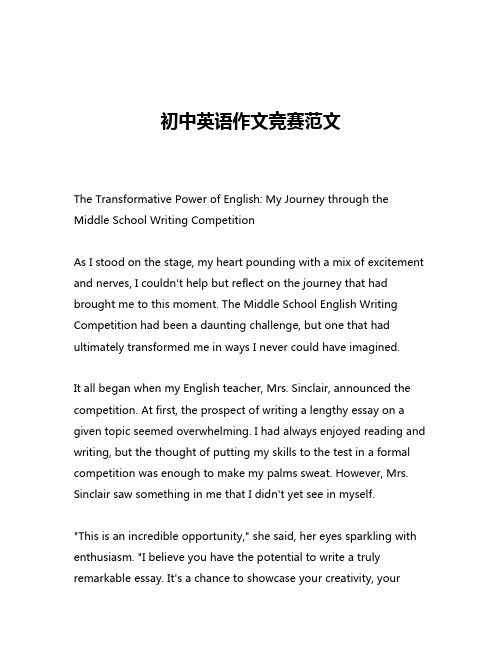 初中英语作文竞赛范文

The Transformative Power of English: My Journey through the Middle School Writing Competition

As I stood on the stage, my heart pounding with a mix of excitement and nerves, I couldn't help but reflect on the journey that had brought me to this moment. The Middle School English Writing Competition had been a daunting challenge, but one that had ultimately transformed me in ways I never could have imagined.

It all began when my English teacher, Mrs. Sinclair, announced the competition. At first, the prospect of writing a lengthy essay on a given topic seemed overwhelming. I had always enjoyed reading and writing, but the thought of putting my skills to the test in a formal competition was enough to make my palms sweat. However, Mrs. Sinclair saw something in me that I didn't yet see in myself.

"This is an incredible opportunity," she said, her eyes sparkling with enthusiasm. "I believe you have the potential to write a truly remarkable essay. It's a chance to showcase your creativity, your